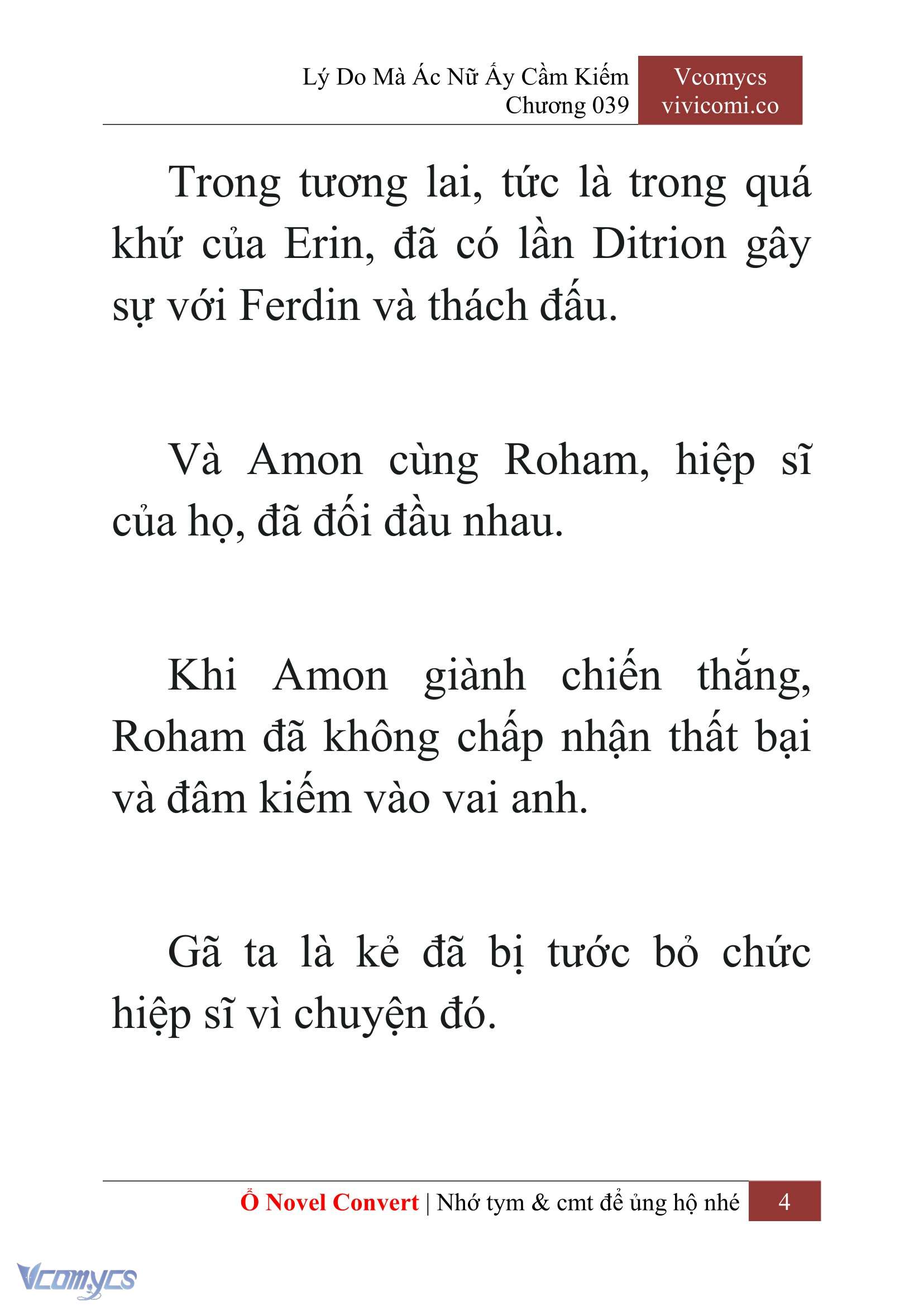 Lý Do Mà Ác Nữ Ấy Cầm Kiếm
Chương 039

Vcomycs
vivicomi.co

Trong tương lai, tức là trong quá khứ của Erin, đã có lần Ditrion gây sự với Ferdin và thách đấu.

Và Amon cùng Roham, hiệp sĩ của họ, đã đối đầu nhau.

Khi Amon giành chiến thắng, Roham đã không chấp nhận thất bại và đâm kiếm vào vai anh.

Gã ta là kẻ đã bị tước bỏ chức hiệp sĩ vì chuyện đó.

Ổ Novel Convert | Nhớ tym & cmt để ủng hộ nhé 4

Vcomycs